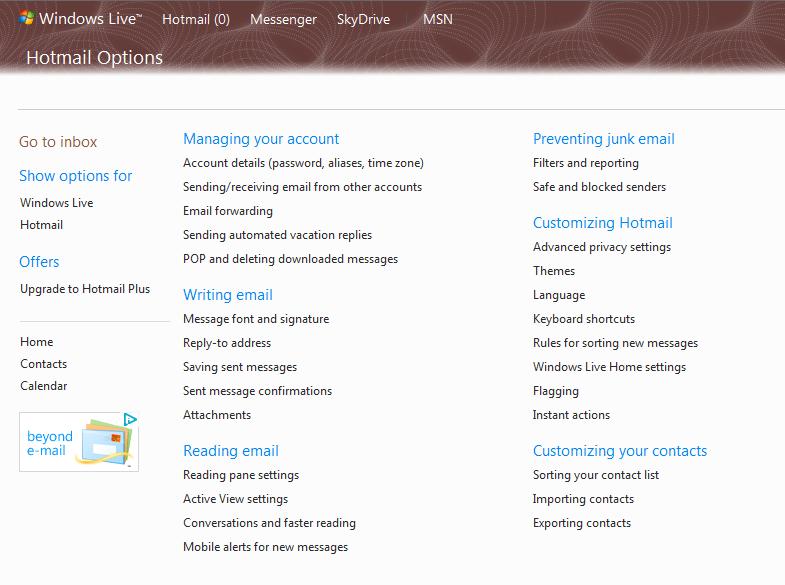 Windows Live™ Hotmail (0) Messenger SkyDrive MSN

Hotmail Options

Go to inbox

Show options for

Windows Live

Hotmail

Offers

Upgrade to Hotmail Plus

Home

Contacts

Calendar

beyond e-mail

Managing your account

Account details (password, aliases, time zone)

Sending/receiving email from other accounts

Email forwarding

Sending automated vacation replies

POP and deleting downloaded messages

Writing email

Message font and signature

Reply-to address

Saving sent messages

Sent message confirmations

Attachments

Reading email

Reading pane settings

Active View settings

Conversations and faster reading

Mobile alerts for new messages

Preventing junk email

Filters and reporting

Safe and blocked senders

Customizing Hotmail

Advanced privacy settings

Themes

Language

Keyboard shortcuts

Rules for sorting new messages

Windows Live Home settings

Flagging

Instant actions

Customizing your contacts

Sorting your contact list

Importing contacts

Exporting contacts